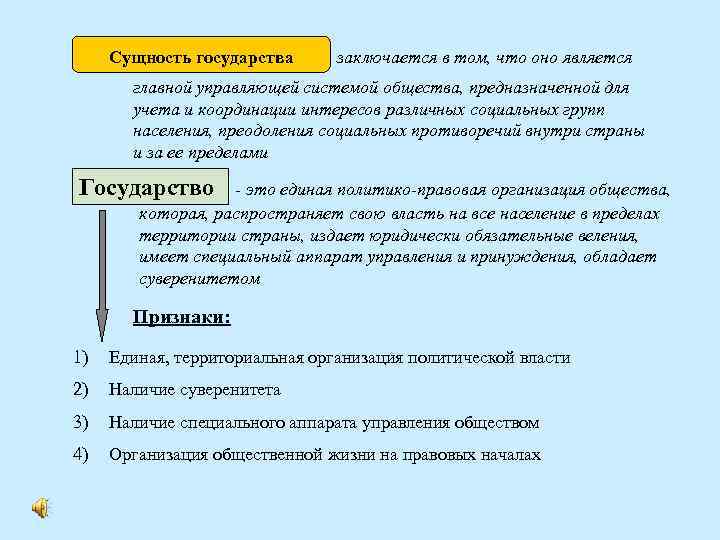 Сущность государства заключается в том, что оно является главной управляющей системой общества, предназначенной для учета и координации интересов различных социальных групп населения, преодоления социальных противоречий внутри страны и за ее пределами

Государство - это единая политико-правовая организация общества, которая, распространяет свою власть на все население в пределах территории страны, издает юридически обязательные веления, имеет специальный аппарат управления и принуждения, обладает суверенитетом

Признаки:

1) Единая, территориальная организация политической власти
2) Наличие суверенитета
3) Наличие специального аппарата управления обществом
4) Организация общественной жизни на правовых началах